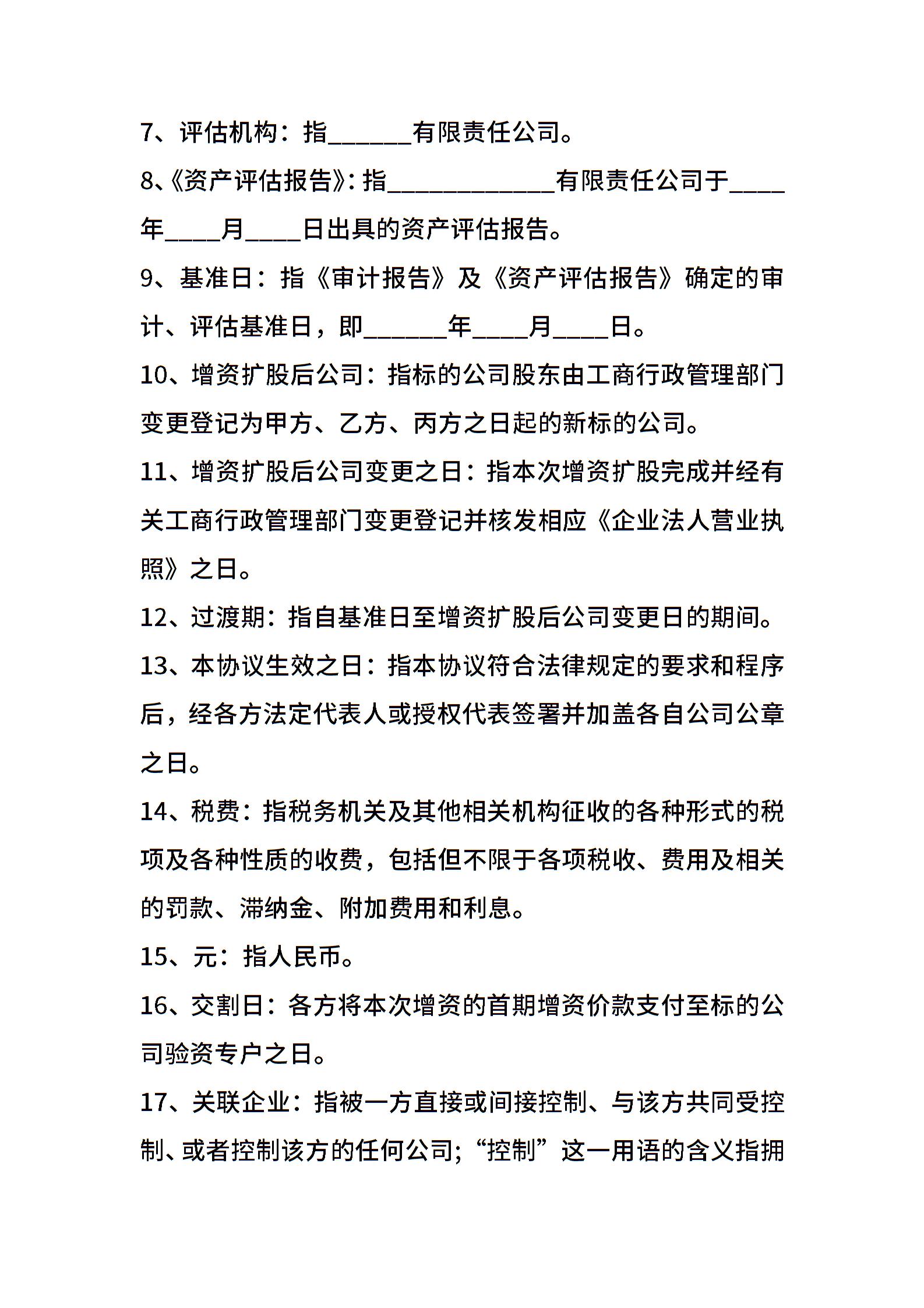 7、评估机构：指______有限责任公司。

8、《资产评估报告》：指____________有限责任公司于____年____月____日出具的资产评估报告。

9、基准日：指《审计报告》及《资产评估报告》确定的审计、评估基准日，即______年____月____日。

10、增资扩股后公司：指标的公司股东由工商行政管理部门变更登记为甲方、乙方、丙方之日起的新标的公司。

11、增资扩股后公司变更之日：指本次增资扩股完成并经有关工商行政管理部门变更登记并核发相应《企业法人营业执照》之日。

12、过渡期：指自基准日至增资扩股后公司变更日的期间。

13、本协议生效之日：指本协议符合法律规定的要求和程序后，经各方法定代表人或授权代表签署并加盖各自公司公章之日。

14、税费：指税务机关及其他相关机构征收的各种形式的税项及各种性质的收费，包括但不限于各项税收、费用及相关的罚款、滞纳金、附加费用和利息。

15、元：指人民币。

16、交割日：各方将本次增资的首期增资价款支付至标的公司验资专户之日。

17、关联企业：指被一方直接或间接控制、与该方共同受控制、或者控制该方的任何公司；“控制”这一用语的含义指拥